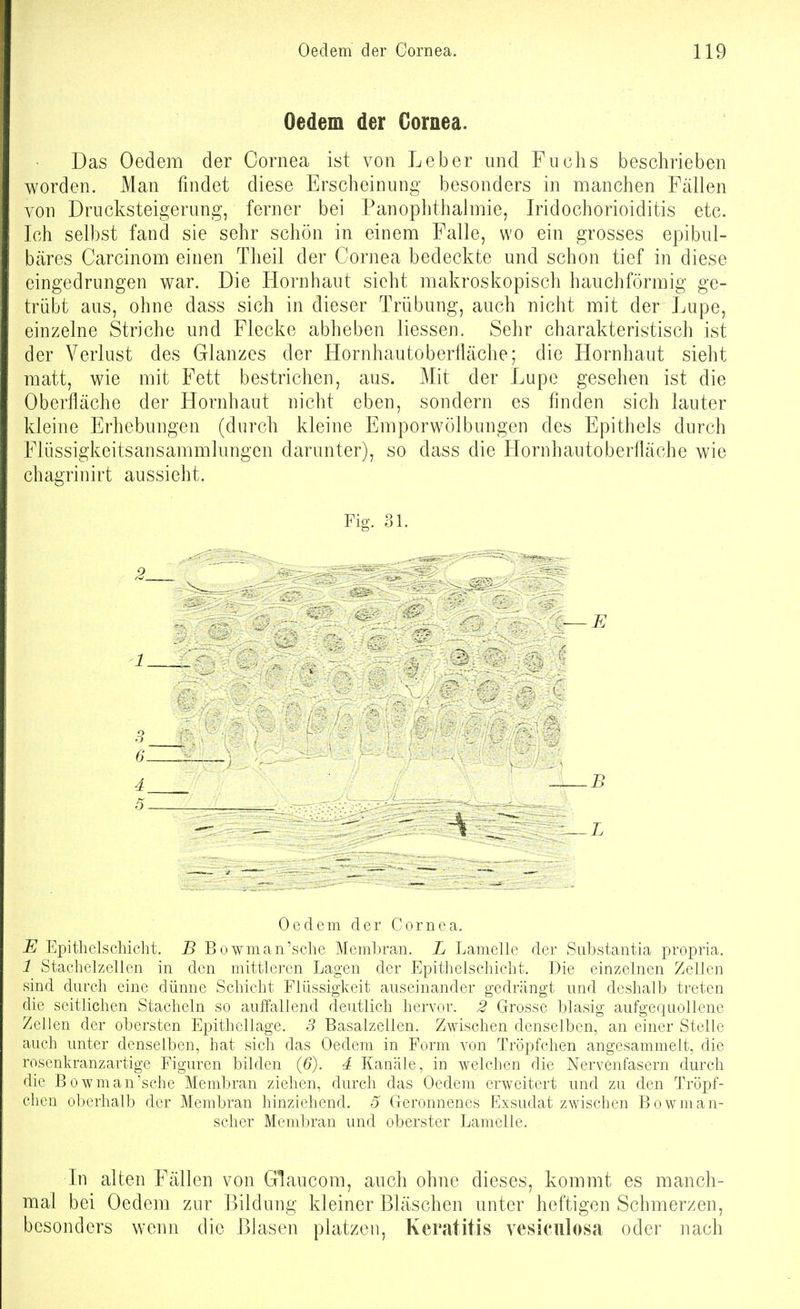 Oedem der Cornea. 119

Oedem der Cornea.

Das Oedem der Cornea ist von Leber und Fuchs beschrieben worden. Man findet diese Erscheinung besonders in manchen Fällen von Drucksteigerung, ferner bei Panophthalmie, Iridochorioiditis etc. Ich selbst fand sie sehr schön in einem Falle, wo ein grosses epibulbäres Carcinom einen Theil der Cornea bedeckte und schon tief in diese eingedrungen war. Die Hornhaut sieht makroskopisch hauchförmig getrübt aus, ohne dass sich in dieser Trübung, auch nicht mit der Lupe, einzelne Striche und Flecke abheben liessen. Sehr charakteristisch ist der Verlust des Glanzes der Hornhautoberfläche; die Hornhaut sieht matt, wie mit Fett bestrichen, aus. Mit der Lupe gesehen ist die Oberfläche der Hornhaut nicht eben, sondern es finden sich lauter kleine Erhebungen (durch kleine Emporwölbungen des Epithels durch Flüssigkeitsansammlungen darunter), so dass die Hornhautoberfläche wie chagrinirt aussieht.

Fig. 31.

2
1
3
6
4
5
E
B
L

Oedem der Cornea.

E Epithelschicht. B Bowman'sche Membran. L Lamelle der Substantia propria. 1 Stachelzellen in den mittleren Lagen der Epithelschicht. Die einzelnen Zellen sind durch eine dünne Schicht Flüssigkeit auseinander gedrängt und deshalb treten die seitlichen Stacheln so auffallend deutlich hervor. 2 Grosse blasig aufgequollene Zellen der obersten Epithellage. 3 Basalzellen. Zwischen denselben, an einer Stelle auch unter denselben, hat sich das Oedem in Form von Tröpfchen angesammelt, die rosenkranzartige Figuren bilden (6). 4 Kanäle, in welchen die Nervenfasern durch die Bowman'sche Membran ziehen, durch das Oedem erweitert und zu den Tröpfchen oberhalb der Membran hinziehend. 5 Geronnenes Exsudat zwischen Bowman-scher Membran und oberster Lamelle.

In alten Fällen von Glaucom, auch ohne dieses, kommt es manchmal bei Oedem zur Bildung kleiner Bläschen unter heftigen Schmerzen, besonders wenn die Blasen platzen, Keratitis vesiculosa oder nach